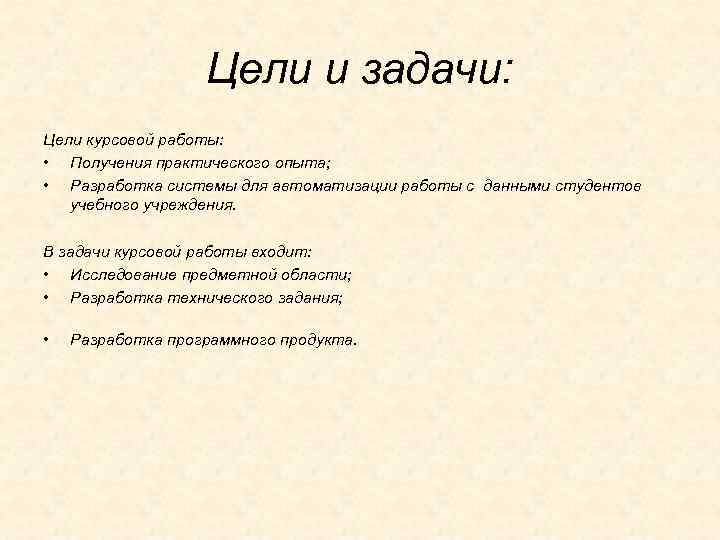 Цели и задачи:

Цели курсовой работы:
• Получения практического опыта;
• Разработка системы для автоматизации работы с данными студентов учебного учреждения.

В задачи курсовой работы входит:
• Исследование предметной области;
• Разработка технического задания;

• Разработка программного продукта.